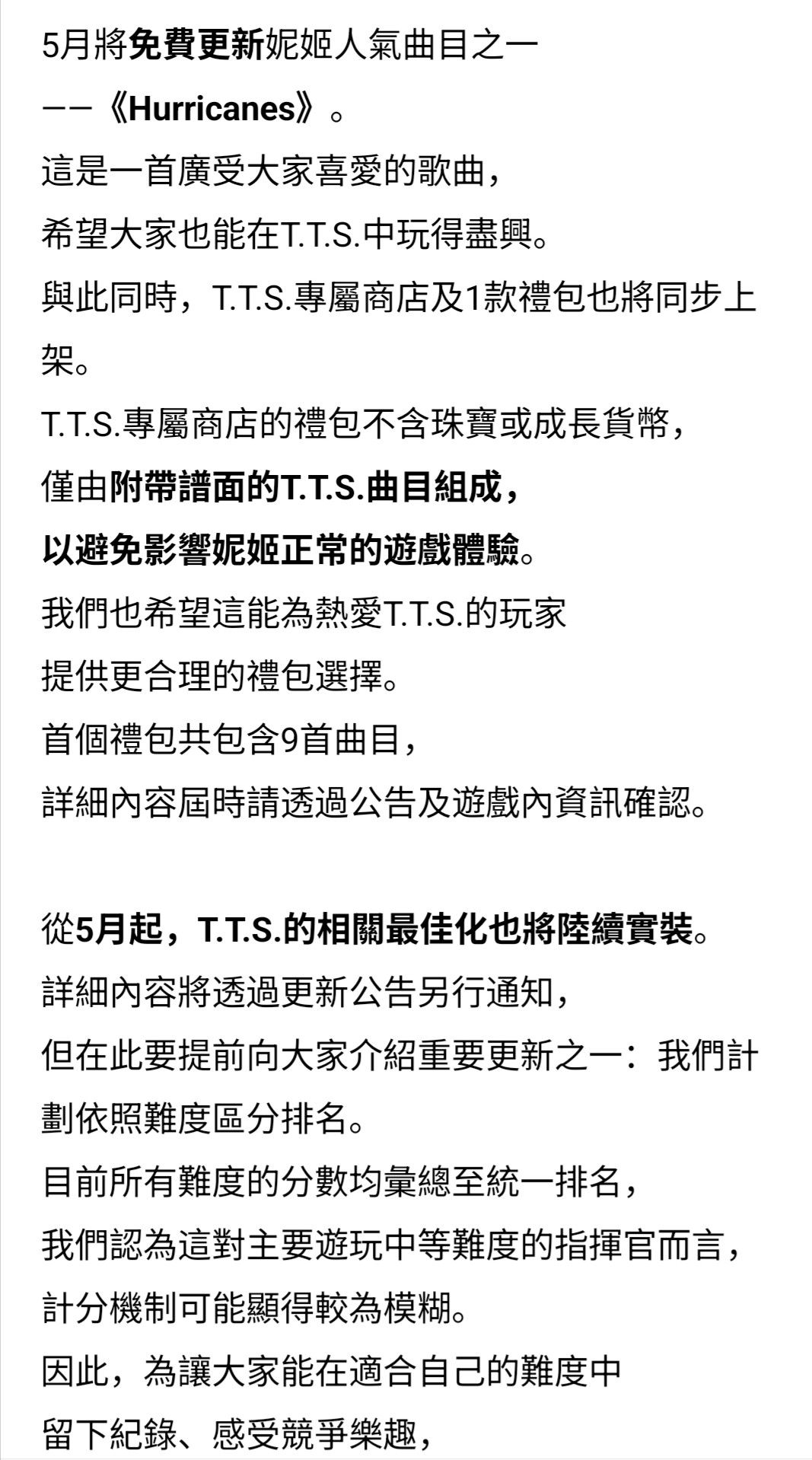 5月將免費更新妮姬人氣曲目之一
——《Hurricanes》。
這是一首廣受大家喜愛的歌曲，
希望大家也能在T.T.S.中玩得盡興。
與此同時，T.T.S.專屬商店及1款禮包也將同步上架。
T.T.S.專屬商店的禮包不含珠寶或成長貨幣，
僅由附帶譜面的T.T.S.曲目組成，
以避免影響妮姬正常的遊戲體驗。
我們也希望這能為熱愛T.T.S.的玩家
提供更合理的禮包選擇。
首個禮包共包含9首曲目，
詳細內容屆時請透過公告及遊戲內資訊確認。

從5月起，T.T.S.的相關最佳化也將陸續實裝。
詳細內容將透過更新公告另行通知，
但在此要提前向大家介紹重要更新之一：我們計劃依照難度區分排名。
目前所有難度的分數均彙總至統一排名，
我們認為這對主要遊玩中等難度的指揮官而言，
計分機制可能顯得較為模糊。
因此，為讓大家能在適合自己的難度中
留下紀錄、感受競爭樂趣，